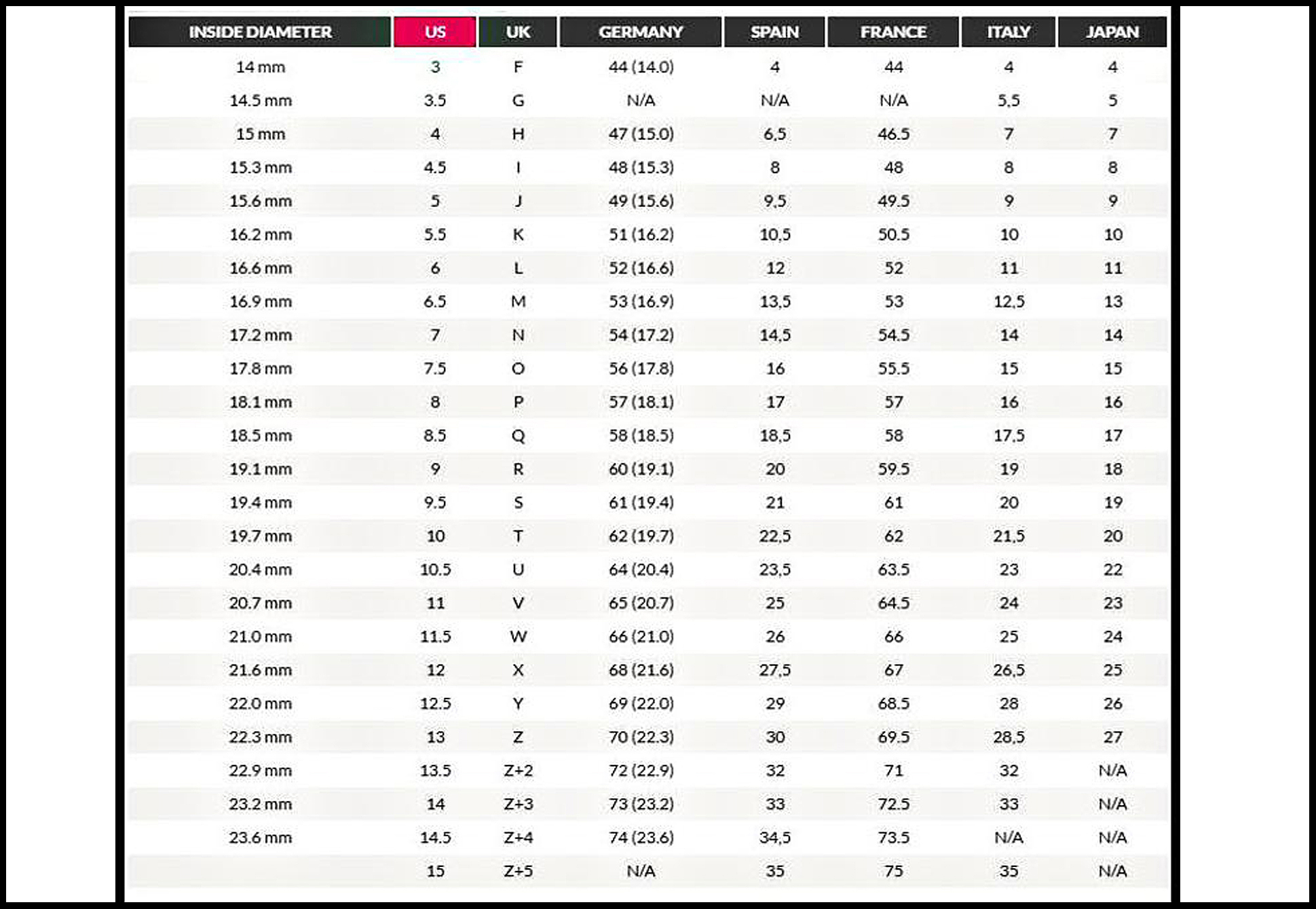 | INSIDE DIAMETER | US | UK | GERMANY | SPAIN | FRANCE | ITALY | JAPAN |
|---|---|---|---|---|---|---|---|
| 14 mm | 3 | F | 44 (14.0) | 4 | 44 | 4 | 4 |
| 14.5 mm | 3.5 | G | N/A | N/A | N/A | 5,5 | 5 |
| 15 mm | 4 | H | 47 (15.0) | 6,5 | 46.5 | 7 | 7 |
| 15.3 mm | 4.5 | I | 48 (15.3) | 8 | 48 | 8 | 8 |
| 15.6 mm | 5 | J | 49 (15.6) | 9,5 | 49.5 | 9 | 9 |
| 16.2 mm | 5.5 | K | 51 (16.2) | 10,5 | 50.5 | 10 | 10 |
| 16.6 mm | 6 | L | 52 (16.6) | 12 | 52 | 11 | 11 |
| 16.9 mm | 6.5 | M | 53 (16.9) | 13,5 | 53 | 12,5 | 13 |
| 17.2 mm | 7 | N | 54 (17.2) | 14,5 | 54.5 | 14 | 14 |
| 17.8 mm | 7.5 | O | 56 (17.8) | 16 | 55.5 | 15 | 15 |
| 18.1 mm | 8 | P | 57 (18.1) | 17 | 57 | 16 | 16 |
| 18.5 mm | 8.5 | Q | 58 (18.5) | 18,5 | 58 | 17,5 | 17 |
| 19.1 mm | 9 | R | 60 (19.1) | 20 | 59.5 | 19 | 18 |
| 19.4 mm | 9.5 | S | 61 (19.4) | 21 | 61 | 20 | 19 |
| 19.7 mm | 10 | T | 62 (19.7) | 22,5 | 62 | 21,5 | 20 |
| 20.4 mm | 10.5 | U | 64 (20.4) | 23,5 | 63.5 | 23 | 22 |
| 20.7 mm | 11 | V | 65 (20.7) | 25 | 64.5 | 24 | 23 |
| 21.0 mm | 11.5 | W | 66 (21.0) | 26 | 66 | 25 | 24 |
| 21.6 mm | 12 | X | 68 (21.6) | 27,5 | 67 | 26,5 | 25 |
| 22.0 mm | 12.5 | Y | 69 (22.0) | 29 | 68.5 | 28 | 26 |
| 22.3 mm | 13 | Z | 70 (22.3) | 30 | 69.5 | 28,5 | 27 |
| 22.9 mm | 13.5 | Z+2 | 72 (22.9) | 32 | 71 | 32 | N/A |
| 23.2 mm | 14 | Z+3 | 73 (23.2) | 33 | 72.5 | 33 | N/A |
| 23.6 mm | 14.5 | Z+4 | 74 (23.6) | 34,5 | 73.5 | N/A | N/A |
|  | 15 | Z+5 | N/A | 35 | 75 | 35 | N/A |